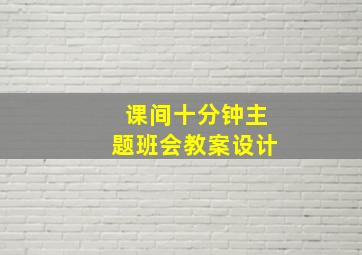 课间十分钟主题班会教案设计